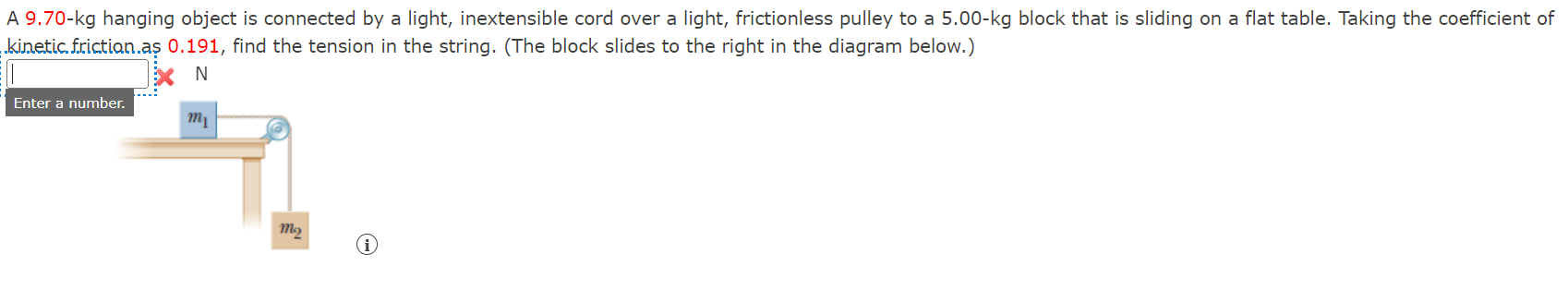 A 9.70-kg hanging object is connected by a light, inextensible cord over a light, frictionless pulley to a 5.00-kg block that is sliding on a flat table. Taking the coefficient of kinetic friction as 0.191, find the tension in the string. (The block slides to the right in the diagram below.)

N

Enter a number.

$m_1$

$m_2$

i